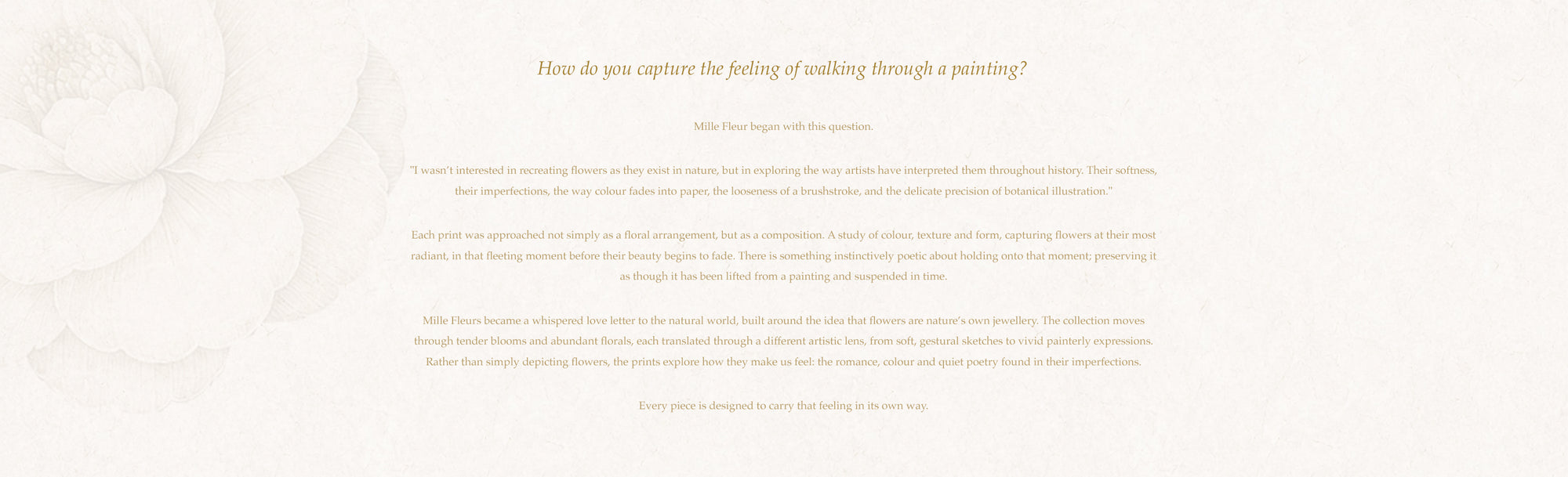 How do you capture the feeling of walking through a painting?

Mille Fleur began with this question.

"I wasn't interested in recreating flowers as they exist in nature, but in exploring the way artists have interpreted them throughout history. Their softness, their imperfections, the way colour fades into paper, the looseness of a brushstroke, and the delicate precision of botanical illustration."

Each print was approached not simply as a floral arrangement, but as a composition. A study of colour, texture and form, capturing flowers at their most radiant, in that fleeting moment before their beauty begins to fade. There is something instinctively poetic about holding onto that moment; preserving it as though it has been lifted from a painting and suspended in time.

Mille Fleurs became a whispered love letter to the natural world, built around the idea that flowers are nature's own jewellery. The collection moves through tender blooms and abundant florals, each translated through a different artistic lens, from soft, gestural sketches to vivid painterly expressions. Rather than simply depicting flowers, the prints explore how they make us feel: the romance, colour and quiet poetry found in their imperfections.

Every piece is designed to carry that feeling in its own way.